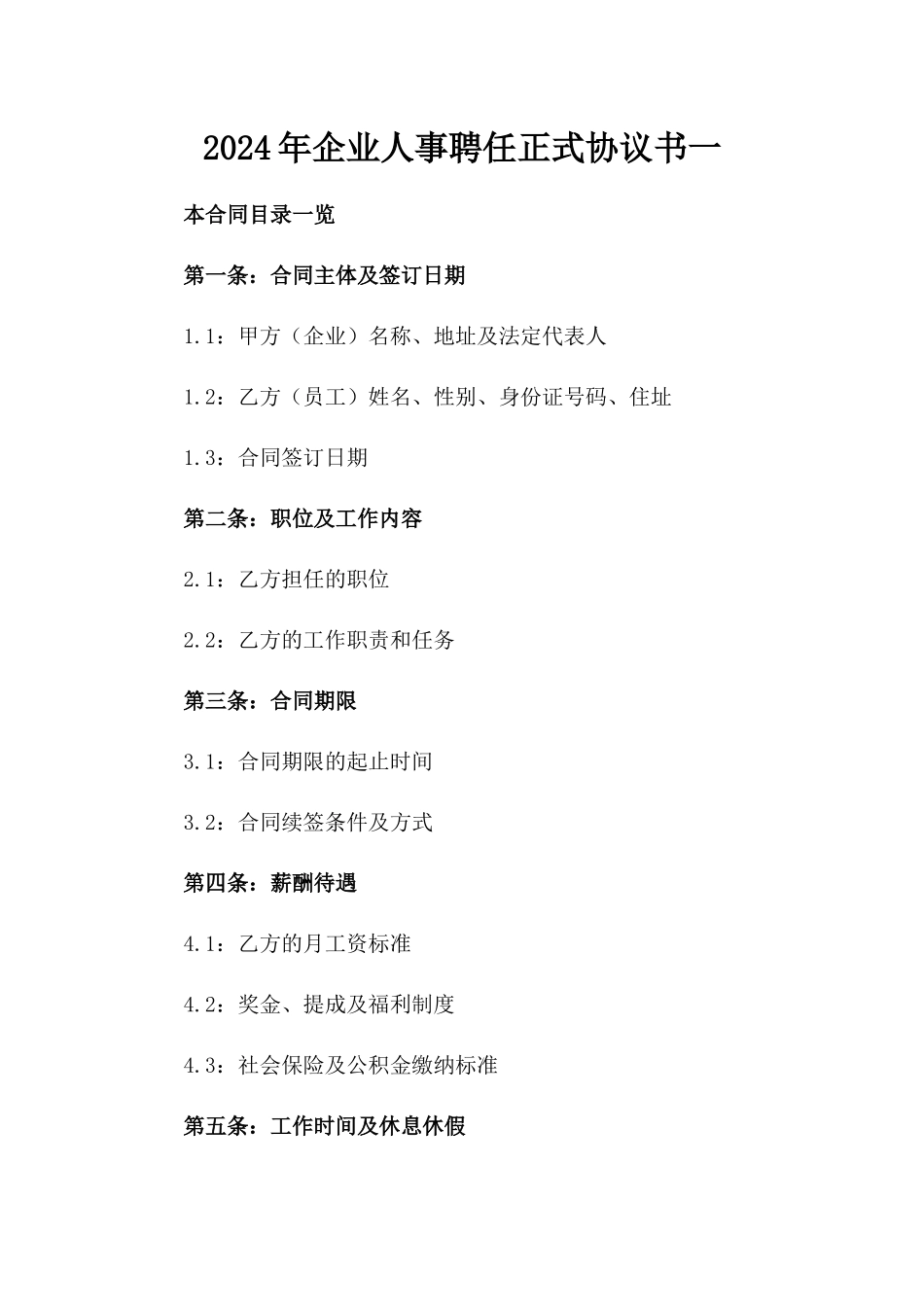 2024年企业人事聘任正式协议书一

本合同目录一览

第一条：合同主体及签订日期

1.1：甲方（企业）名称、地址及法定代表人

1.2：乙方（员工）姓名、性别、身份证号码、住址

1.3：合同签订日期

第二条：职位及工作内容

2.1：乙方担任的职位

2.2：乙方的工作职责和任务

第三条：合同期限

3.1：合同期限的起止时间

3.2：合同续签条件及方式

第四条：薪酬待遇

4.1：乙方的月工资标准

4.2：奖金、提成及福利制度

4.3：社会保险及公积金缴纳标准

第五条：工作时间及休息休假